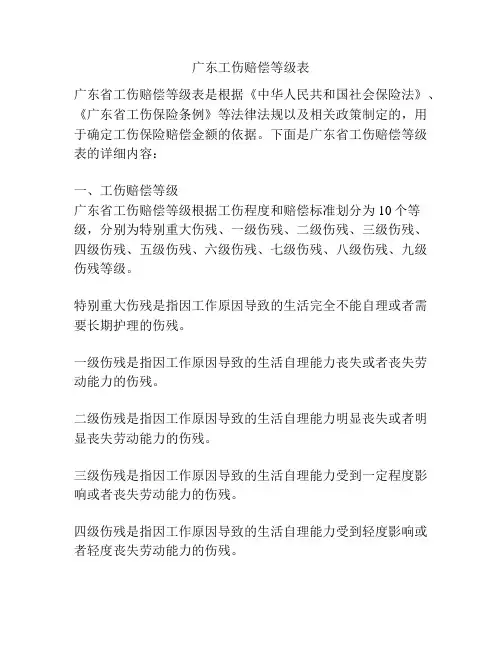 广东工伤赔偿等级表

广东省工伤赔偿等级表是根据《中华人民共和国社会保险法》、《广东省工伤保险条例》等法律法规以及相关政策制定的，用于确定工伤保险赔偿金额的依据。下面是广东省工伤赔偿等级表的详细内容：

一、工伤赔偿等级
广东省工伤赔偿等级根据工伤程度和赔偿标准划分为10个等级，分别为特别重大伤残、一级伤残、二级伤残、三级伤残、四级伤残、五级伤残、六级伤残、七级伤残、八级伤残、九级伤残等级。

特别重大伤残是指因工作原因导致的生活完全不能自理或者需要长期护理的伤残。

一级伤残是指因工作原因导致的生活自理能力丧失或者丧失劳动能力的伤残。

二级伤残是指因工作原因导致的生活自理能力明显丧失或者明显丧失劳动能力的伤残。

三级伤残是指因工作原因导致的生活自理能力受到一定程度影响或者丧失劳动能力的伤残。

四级伤残是指因工作原因导致的生活自理能力受到轻度影响或者轻度丧失劳动能力的伤残。